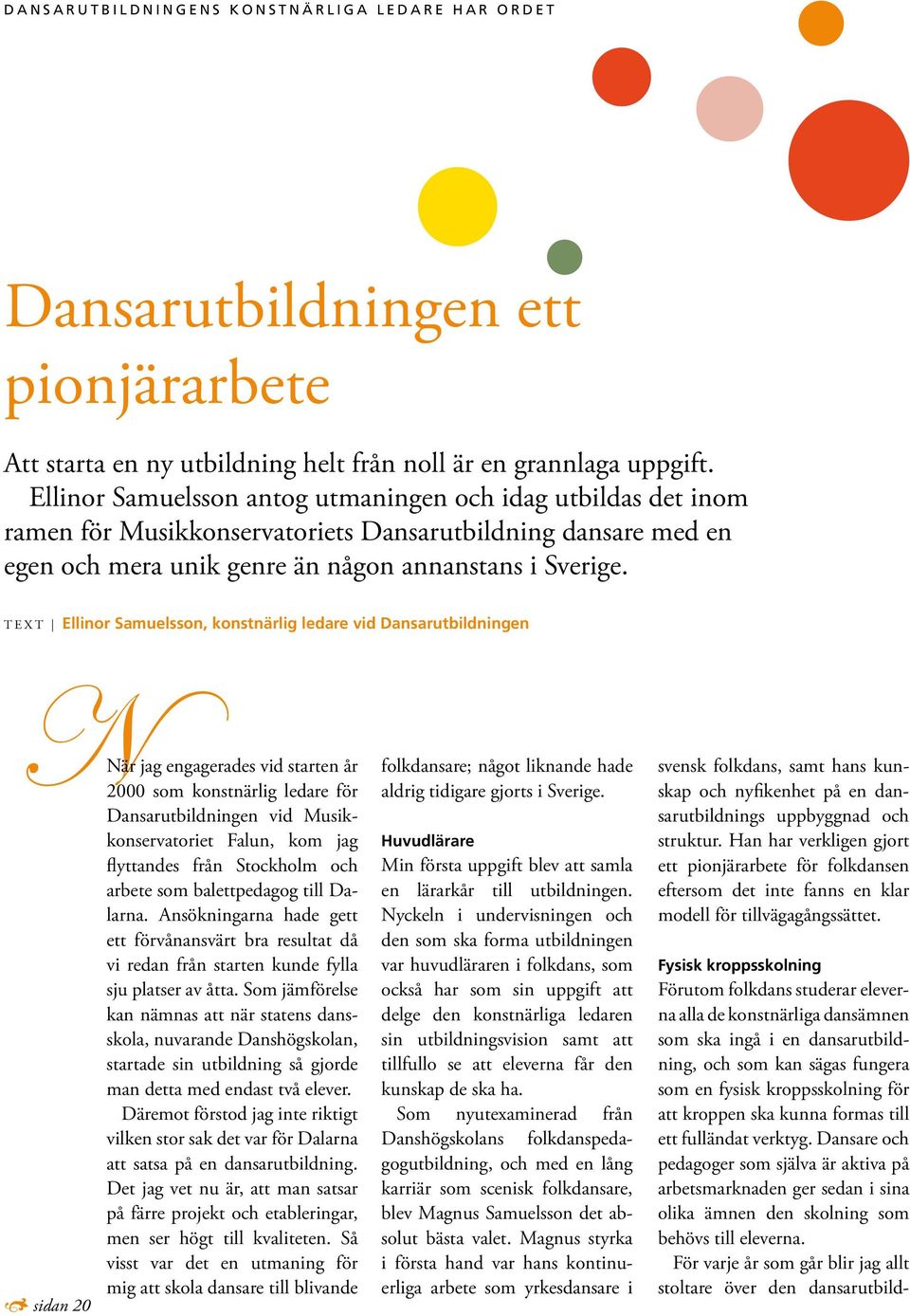 DANSARUTBILDNINGENS KONSTNÄRLIGA LEDARE HAR ORDET

Dansarutbildningen ett pionjärarbete

Att starta en ny utbildning helt från noll är en grannlaga uppgift. Ellinor Samuelsson antog utmaningen och idag utbildas det inom ramen för Musikkonservatoriets Dansarutbildning dansare med en egen och mera unik genre än någon annanstans i Sverige.

TEXT | Ellinor Samuelsson, konstnärlig ledare vid Dansarutbildningen

När jag engagerades vid starten år 2000 som konstnärlig ledare för Dansarutbildningen vid Musikkonservatoriet Falun, kom jag flyttandes från Stockholm och arbete som balettpedagog till Dalarna. Ansökningarna hade gett ett förvånansvärt bra resultat då vi redan från starten kunde fylla sju platser av åtta. Som jämförelse kan nämnas att när statens dansskola, nuvarande Danshögskolan, startade sin utbildning så gjorde man detta med endast två elever.

Däremot förstod jag inte riktigt vilken stor sak det var för Dalarna att satsa på en dansarutbildning. Det jag vet nu är, att man satsar på färre projekt och etableringar, men ser högt till kvaliteten. Så visst var det en utmaning för mig att skola dansare till blivande folkdansare; något liknande hade aldrig tidigare gjorts i Sverige.

Huvudlärare
Min första uppgift blev att samla en lärarkår till utbildningen. Nyckeln i undervisningen och den som ska forma utbildningen var huvudläraren i folkdans, som också har som sin uppgift att delge den konstnärliga ledaren sin utbildningsvision samt att tillfullo se att eleverna får den kunskap de ska ha.

Som nyutexaminerad från Danshögskolans folkdanspedagogutbildning, och med en lång karriär som scenisk folkdansare, blev Magnus Samuelsson det absolut bästa valet. Magnus styrka i första hand var hans kontinuerliga arbete som yrkesdansare i svensk folkdans, samt hans kunskap och nyfikenhet på en dansarutbildnings uppbyggnad och struktur. Han har verkligen gjort ett pionjärarbete för folkdansen eftersom det inte fanns en klar modell för tillvägagångssättet.

Fysisk kroppsskolning
Förutom folkdans studerar eleverna alla de konstnärliga dansämnen som ska ingå i en dansarutbildning, och som kan sägas fungera som en fysisk kroppsskolning för att kroppen ska kunna formas till ett fulländat verktyg. Dansare och pedagoger som själva är aktiva på arbetsmarknaden ger sedan i sina olika ämnen den skolning som behövs till eleverna.

För varje år som går blir jag allt stoltare över den dansarutbild-

sidan 20